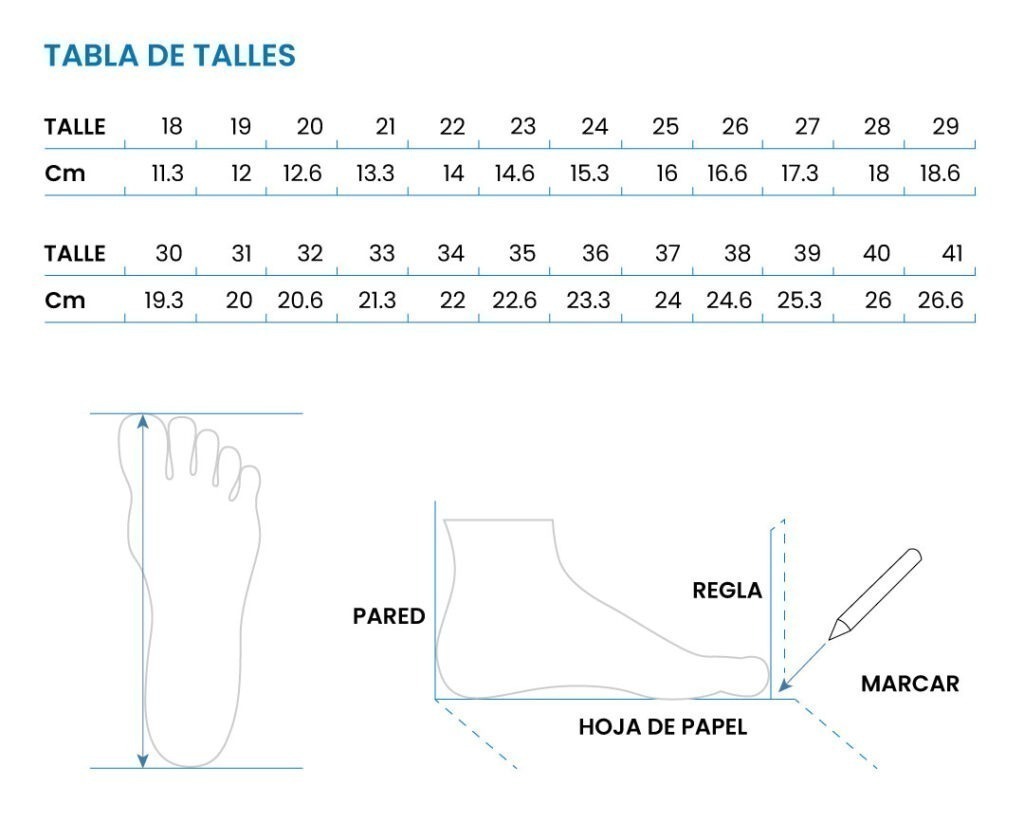 TABLA DE TALLES

| TALLE | 18 | 19 | 20 | 21 | 22 | 23 | 24 | 25 | 26 | 27 | 28 | 29 |
|---|---|---|---|---|---|---|---|---|---|---|---|---|
| Cm | 11.3 | 12 | 12.6 | 13.3 | 14 | 14.6 | 15.3 | 16 | 16.6 | 17.3 | 18 | 18.6 |

| TALLE | 30 | 31 | 32 | 33 | 34 | 35 | 36 | 37 | 38 | 39 | 40 | 41 |
|---|---|---|---|---|---|---|---|---|---|---|---|---|
| Cm | 19.3 | 20 | 20.6 | 21.3 | 22 | 22.6 | 23.3 | 24 | 24.6 | 25.3 | 26 | 26.6 |

PARED

REGLA

MARCAR

HOJA DE PAPEL